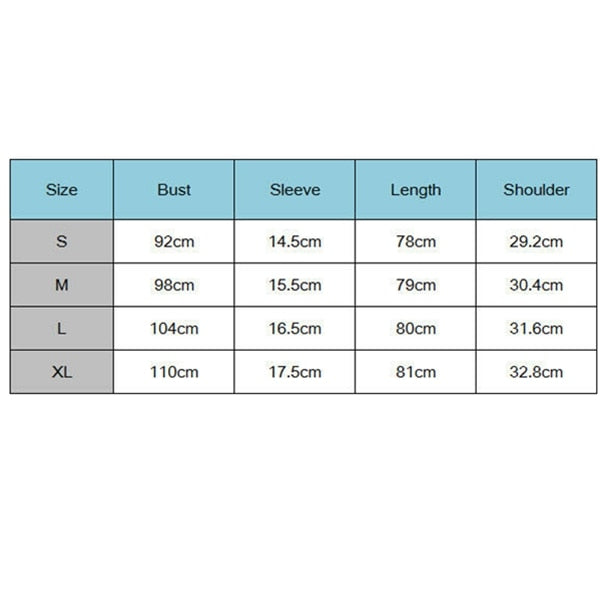 | Size | Bust | Sleeve | Length | Shoulder |
|---|---|---|---|---|
| S | 92cm | 14.5cm | 78cm | 29.2cm |
| M | 98cm | 15.5cm | 79cm | 30.4cm |
| L | 104cm | 16.5cm | 80cm | 31.6cm |
| XL | 110cm | 17.5cm | 81cm | 32.8cm |